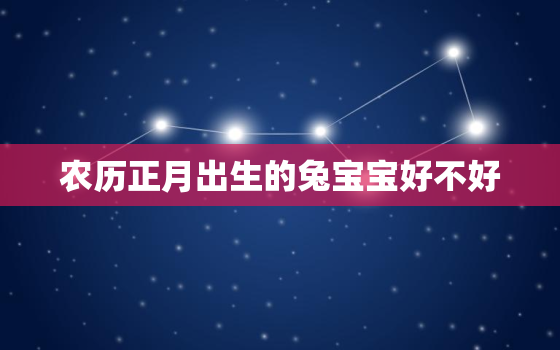 农历正月出生的兔宝宝好不好